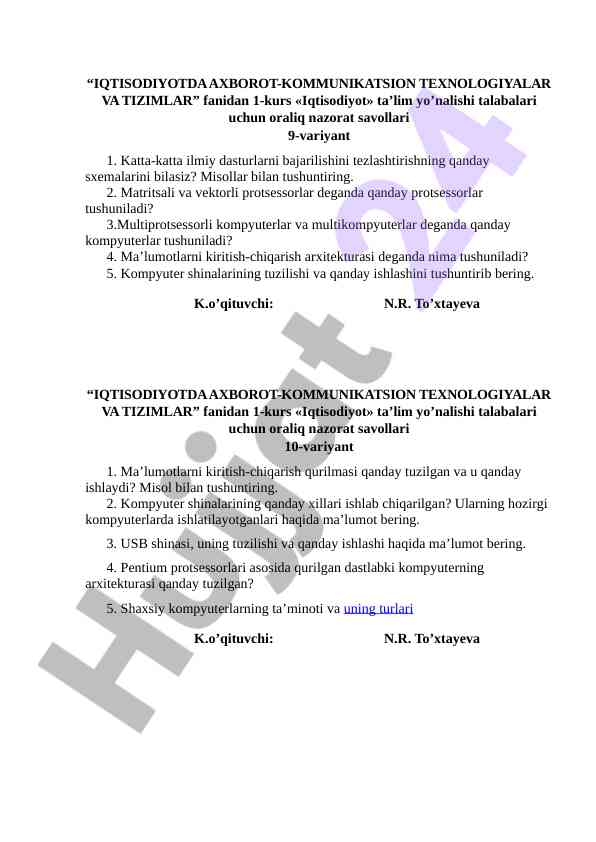 “IQTISODIYOTDA AXBOROT-KOMMUNIKATSION TEXNOLOGIYALAR VA TIZIMLAR” fanidan 1-kurs «Iqtisodiyot» ta’lim yo’nalishi talabalari uchun oraliq nazorat savollari
9-variyant

1. Katta-katta ilmiy dasturlarni bajarilishini tezlashtirishning qanday sxemalarini bilasiz? Misollar bilan tushuntiring.
2. Matritsali va vektorli protsessorlar deganda qanday protsessorlar tushuniladi?
3.Multiprotsessorli kompyuterlar va multikompyuterlar deganda qanday kompyuterlar tushuniladi?
4. Ma’lumotlarni kiritish-chiqarish arxitekturasi deganda nima tushuniladi?
5. Kompyuter shinalarining tuzilishi va qanday ishlashini tushuntirib bering.

K.o’qituvchi: N.R. To’xtayeva

“IQTISODIYOTDA AXBOROT-KOMMUNIKATSION TEXNOLOGIYALAR VA TIZIMLAR” fanidan 1-kurs «Iqtisodiyot» ta’lim yo’nalishi talabalari uchun oraliq nazorat savollari
10-variyant

1. Ma’lumotlarni kiritish-chiqarish qurilmasi qanday tuzilgan va u qanday ishlaydi? Misol bilan tushuntiring.
2. Kompyuter shinalarining qanday xillari ishlab chiqarilgan? Ularning hozirgi kompyuterlarda ishlatilayotganlari haqida ma’lumot bering.

3. USB shinasi, uning tuzilishi va qanday ishlashi haqida ma’lumot bering.

4. Pentium protsessorlari asosida qurilgan dastlabki kompyuterning arxitekturasi qanday tuzilgan?

5. Shaxsiy kompyuterlarning ta’minoti va uning turlari

K.o’qituvchi: N.R. To’xtayeva

Hujjat 24